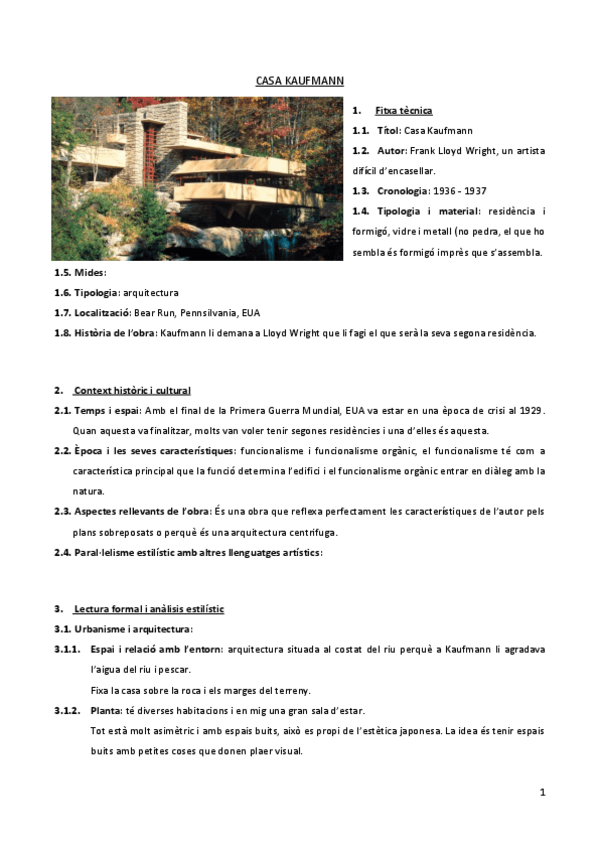 CASA KAUFMANN

1. Fitxa tècnica

1.1. Títol: Casa Kaufmann

1.2. Autor: Frank Lloyd Wright, un artista difícil d'encasellar.

1.3. Cronologia: 1936 - 1937

1.4. Tipologia i material: residència i formigó, vidre i metall (no pedra, el que ho sembla és formigó imprès que s'assembla.

1.5. Mides:

1.6. Tipologia: arquitectura

1.7. Localització: Bear Run, Pennsilvania, EUA

1.8. Història de l'obra: Kaufmann li demana a Lloyd Wright que li fagi el que serà la seva segona residència.

2. Context històric i cultural

2.1. Temps i espai: Amb el final de la Primera Guerra Mundial, EUA va estar en una època de crisi al 1929. Quan aquesta va finalitzar, molts van voler tenir segones residències i una d'elles és aquesta.

2.2. Època i les seves característiques: funcionalisme i funcionalisme orgànic, el funcionalisme té com a característica principal que la funció determina l'edifici i el funcionalisme orgànic entrar en diàleg amb la natura.

2.3. Aspectes rellevants de l'obra: És una obra que reflexa perfectament les característiques de l'autor pels plans sobreposats o perquè és una arquitectura centrifuga.

2.4. Paral·lelisme estilístic amb altres llenguatges artístics:

3. Lectura formal i anàlisis estilístic

3.1. Urbanisme i arquitectura:

3.1.1. Espai i relació amb l'entorn: arquitectura situada al costat del riu perquè a Kaufmann li agradava l'aigua del riu i pescar.
Fixa la casa sobre la roca i els marges del terreny.

3.1.2. Planta: té diverses habitacions i en mig una gran sala d'estar.
Tot està molt asimètric i amb espais buits, això es propi de l'estètica japonesa. La idea és tenir espais buits amb petites coses que donen plaer visual.

1